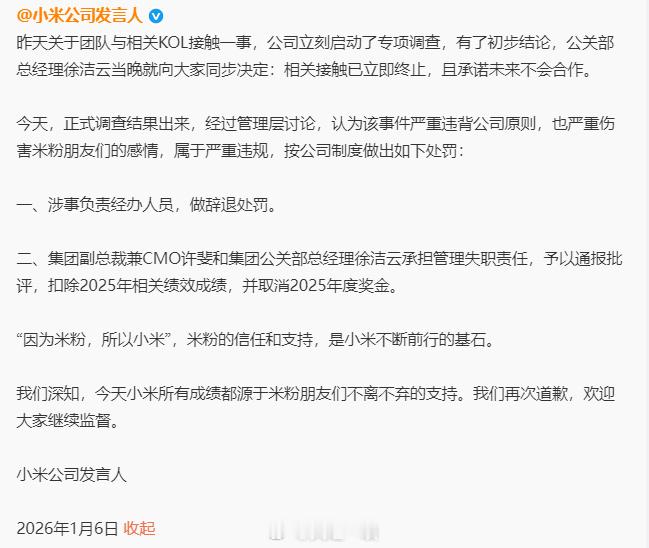 @小米公司发言人

昨天关于团队与相关KOL接触一事，公司立刻启动了专项调查，有了初步结论，公关部总经理徐洁云当晚就向大家同步决定：相关接触已立即终止，且承诺未来不会合作。

今天，正式调查结果出来，经过管理层讨论，认为该事件严重违背公司原则，也严重伤害米粉朋友们的感情，属于严重违规，按公司制度做出如下处罚：

一、涉事负责经办人员，做辞退处罚。

二、集团副总裁兼CMO许斐和集团公关部总经理徐洁云承担管理失职责任，予以通报批评，扣除2025年相关绩效成绩，并取消2025年度奖金。

“因为米粉，所以小米”，米粉的信任和支持，是小米不断前行的基石。

我们深知，今天小米所有成绩都源于米粉朋友们不离不弃的支持。我们再次道歉，欢迎大家继续监督。

小米公司发言人

2026年1月6日 收起